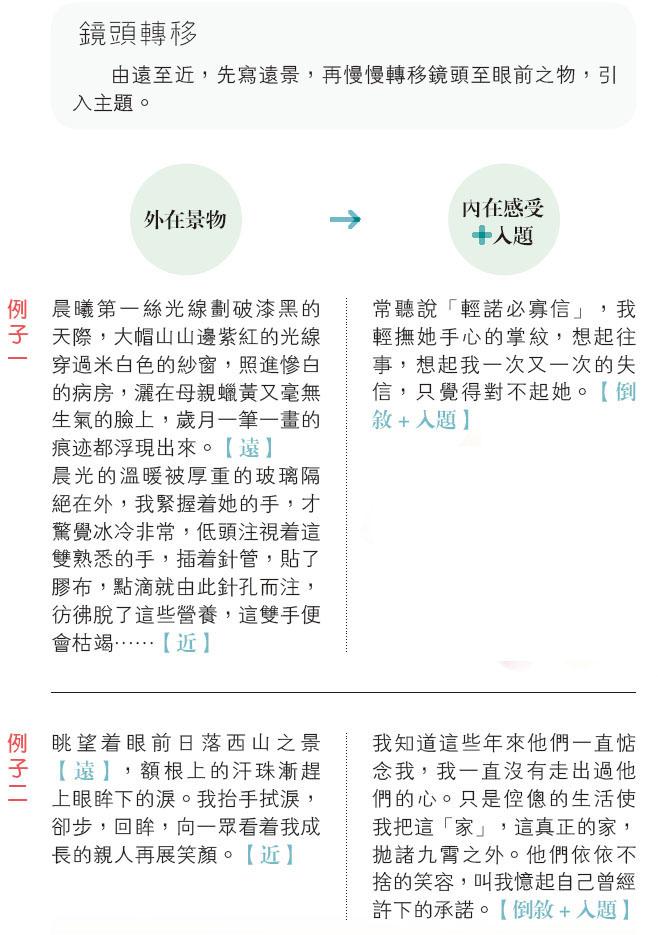 鏡頭轉移

由遠至近，先寫遠景，再慢慢轉移鏡頭至眼前之物，引入主題。

外在景物 → 內在感受 + 入題

例子一

晨曦第一絲光線劃破漆黑的天際，大帽山山邊紫紅的光線穿過米白色的紗窗，照進慘白的病房，灑在母親蠟黃又毫無生氣的臉上，歲月一筆一畫的痕迹都浮現出來。【遠】
晨光的溫暖被厚重的玻璃隔絕在外，我緊握着她的手，才驚覺冰冷非常，低頭注視着這雙熟悉的手，插着針管，貼了膠布，點滴就由此針孔而注，彷彿脫了這些營養，這雙手便會枯竭……【近】

常聽說「輕諾必寡信」，我輕撫她手心的掌紋，想起往事，想起我一次又一次的失信，只覺得對不起她。【倒敘 + 入題】

例子二

眺望着眼前日落西山之景【遠】，額根上的汗珠漸趕上眼眸下的淚。我抬手拭淚，卻步，回眸，向一眾看着我成長的親人再展笑顏。【近】

我知道這些年來他們一直惦念我，我一直沒有走出過他們的心。只是倥傯的生活使我把這「家」，這真正的家，拋諸九霄之外。他們依依不捨的笑容，叫我憶起自己曾經許下的承諾。【倒敘 + 入題】